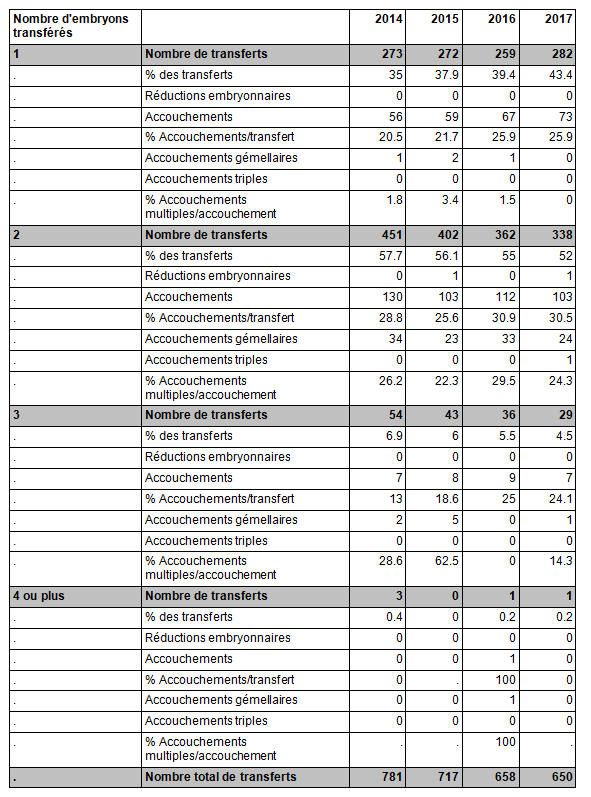 | Nombre d'embryons transférés | | 2014 | 2015 | 2016 | 2017 |
|---|---|---|---|---|---|
| 1 | Nombre de transferts | 273 | 272 | 259 | 282 |
| . | % des transferts | 35 | 37.9 | 39.4 | 43.4 |
| . | Réductions embryonnaires | 0 | 0 | 0 | 0 |
| . | Accouchements | 56 | 59 | 67 | 73 |
| . | % Accouchements/transfert | 20.5 | 21.7 | 25.9 | 25.9 |
| . | Accouchements gémellaires | 1 | 2 | 1 | 0 |
| . | Accouchements triples | 0 | 0 | 0 | 0 |
| . | % Accouchements multiples/accouchement | 1.8 | 3.4 | 1.5 | 0 |
| 2 | Nombre de transferts | 451 | 402 | 362 | 338 |
| . | % des transferts | 57.7 | 56.1 | 55 | 52 |
| . | Réductions embryonnaires | 0 | 1 | 0 | 1 |
| . | Accouchements | 130 | 103 | 112 | 103 |
| . | % Accouchements/transfert | 28.8 | 25.6 | 30.9 | 30.5 |
| . | Accouchements gémellaires | 34 | 23 | 33 | 24 |
| . | Accouchements triples | 0 | 0 | 0 | 1 |
| . | % Accouchements multiples/accouchement | 26.2 | 22.3 | 29.5 | 24.3 |
| 3 | Nombre de transferts | 54 | 43 | 36 | 29 |
| . | % des transferts | 6.9 | 6 | 5.5 | 4.5 |
| . | Réductions embryonnaires | 0 | 0 | 0 | 0 |
| . | Accouchements | 7 | 8 | 9 | 7 |
| . | % Accouchements/transfert | 13 | 18.6 | 25 | 24.1 |
| . | Accouchements gémellaires | 2 | 5 | 0 | 1 |
| . | Accouchements triples | 0 | 0 | 0 | 0 |
| . | % Accouchements multiples/accouchement | 28.6 | 62.5 | 0 | 14.3 |
| 4 ou plus | Nombre de transferts | 3 | 0 | 1 | 1 |
| . | % des transferts | 0.4 | 0 | 0.2 | 0.2 |
| . | Réductions embryonnaires | 0 | 0 | 0 | 0 |
| . | Accouchements | 0 | 0 | 1 | 0 |
| . | % Accouchements/transfert | 0 | . | 100 | 0 |
| . | Accouchements gémellaires | 0 | 0 | 1 | 0 |
| . | Accouchements triples | 0 | 0 | 0 | 0 |
| . | % Accouchements multiples/accouchement | . | . | 100 | . |
| . | Nombre total de transferts | 781 | 717 | 658 | 650 |